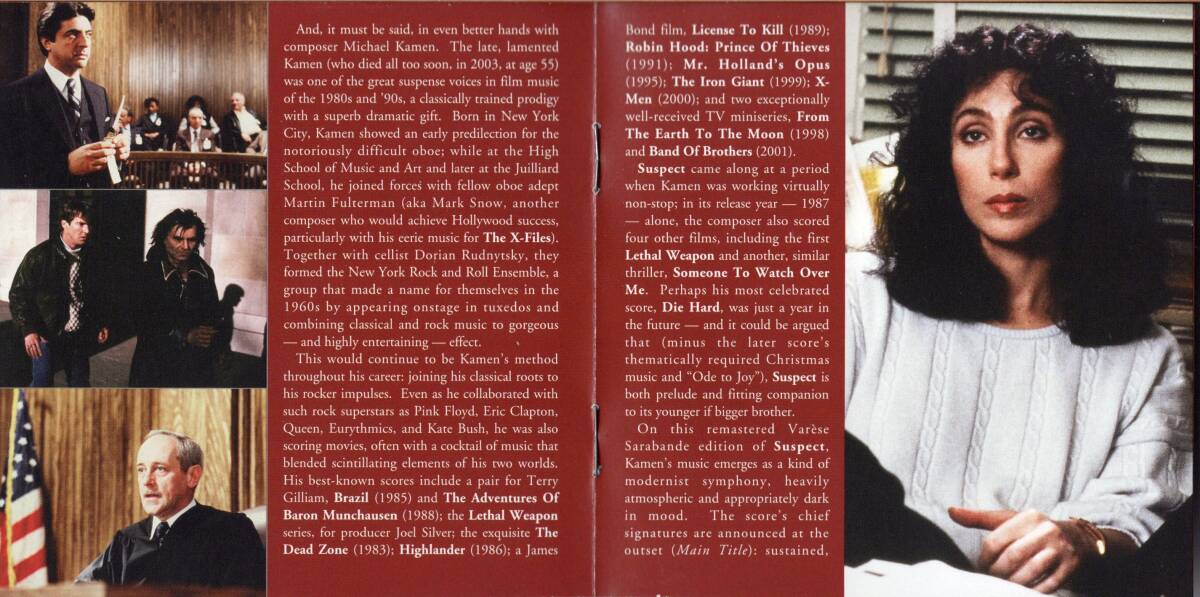 And, it must be said, in even better hands with composer Michael Kamen. The late, lamented Kamen (who died all too soon, in 2003, at age 55) was one of the great suspense voices in film music of the 1980s and '90s, a classically trained prodigy with a superb dramatic gift. Born in New York City, Kamen showed an early predilection for the notoriously difficult oboe; while at the High School of Music and Art and later at the Juilliard School, he joined forces with fellow oboe adept Martin Fulterman (aka Mark Snow, another composer who would achieve Hollywood success, particularly with his eerie music for The X-Files). Together with cellist Dorian Rudnytsky, they formed the New York Rock and Roll Ensemble, a group that made a name for themselves in the 1960s by appearing onstage in tuxedos and combining classical and rock music to gorgeous — and highly entertaining — effect.

This would continue to be Kamen's method throughout his career: joining his classical roots to his rocker impulses. Even as he collaborated with such rock superstars as Pink Floyd, Eric Clapton, Queen, Eurythmics, and Kate Bush, he was also scoring movies, often with a cocktail of music that blended scintillating elements of his two worlds. His best-known scores include a pair for Terry Gilliam, Brazil (1985) and The Adventures Of Baron Munchausen (1988); the Lethal Weapon series, for producer Joel Silver; the exquisite The Dead Zone (1983); Highlander (1986); a James Bond film, License To Kill (1989); Robin Hood: Prince Of Thieves (1991); Mr. Holland's Opus (1995); The Iron Giant (1999); X-Men (2000); and two exceptionally well-received TV miniseries, From The Earth To The Moon (1998) and Band Of Brothers (2001).

Suspect came along at a period when Kamen was working virtually non-stop; in its release year — 1987 — alone, the composer also scored four other films, including the first Lethal Weapon and another, similar thriller, Someone To Watch Over Me. Perhaps his most celebrated score, Die Hard, was just a year in the future — and it could be argued that (minus the later score's thematically required Christmas music and "Ode to Joy"), Suspect is both prelude and fitting companion to its younger if bigger brother.

On this remastered Varèse Sarabande edition of Suspect, Kamen's music emerges as a kind of modernist symphony, heavily atmospheric and appropriately dark in mood. The score's chief signatures are announced at the outset (Main Title): sustained,